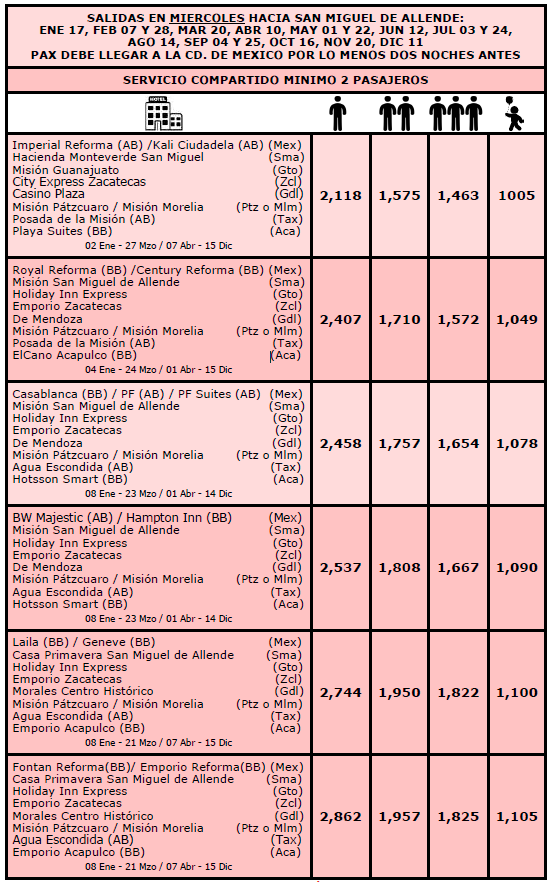 SALIDAS EN MIERCOLES HACIA SAN MIGUEL DE ALLENDE:
ENE 17, FEB 07 Y 28, MAR 20, ABR 10, MAY 01 Y 22, JUN 12, JUL 03 Y 24, AGO 14, SEP 04 Y 25, OCT 16, NOV 20, DIC 11
PAX DEBE LLEGAR A LA CD. DE MEXICO POR LO MENOS DOS NOCHES ANTES

SERVICIO COMPARTIDO MINIMO 2 PASAJEROS

| HOTEL | | | | |
|---|---|---|---|---|
| Imperial Reforma (AB) /Kali Ciudadela (AB) (Mex) Hacienda Monteverde San Miguel (Sma) Misión Guanajuato (Gto) City Express Zacatecas (Zcl) Casino Plaza (Gdl) Misión Pátzcuaro / Misión Morelia (Ptz o Mlm) Posada de la Misión (AB) (Tax) Playa Suites (BB) (Aca) 02 Ene - 27 Mzo / 07 Abr - 15 Dic | 2,118 | 1,575 | 1,463 | 1005 |
| Royal Reforma (BB) /Century Reforma (BB) (Mex) Misión San Miguel de Allende (Sma) Holiday Inn Express (Gto) Emporio Zacatecas (Zcl) De Mendoza (Gdl) Misión Pátzcuaro / Misión Morelia (Ptz o Mlm) Posada de la Misión (AB) (Tax) ElCano Acapulco (BB) (Aca) 04 Ene - 24 Mzo / 01 Abr - 15 Dic | 2,407 | 1,710 | 1,572 | 1,049 |
| Casablanca (BB) / PF (AB) / PF Suites (AB) (Mex) Misión San Miguel de Allende (Sma) Holiday Inn Express (Gto) Emporio Zacatecas (Zcl) De Mendoza (Gdl) Misión Pátzcuaro / Misión Morelia (Ptz o Mlm) Agua Escondida (AB) (Tax) Hotsson Smart (BB) (Aca) 08 Ene - 23 Mzo / 01 Abr - 14 Dic | 2,458 | 1,757 | 1,654 | 1,078 |
| BW Majestic (AB) / Hampton Inn (BB) (Mex) Misión San Miguel de Allende (Sma) Holiday Inn Express (Gto) Emporio Zacatecas (Zcl) De Mendoza (Gdl) Misión Pátzcuaro / Misión Morelia (Ptz o Mlm) Agua Escondida (AB) (Tax) Hotsson Smart (BB) (Aca) 08 Ene - 23 Mzo / 01 Abr - 14 Dic | 2,537 | 1,808 | 1,667 | 1,090 |
| Laila (BB) / Geneve (BB) (Mex) Casa Primavera San Miguel de Allende (Sma) Holiday Inn Express (Gto) Emporio Zacatecas (Zcl) Morales Centro Histórico (Gdl) Misión Pátzcuaro / Misión Morelia (Ptz o Mlm) Agua Escondida (AB) (Tax) Emporio Acapulco (BB) (Aca) 08 Ene - 21 Mzo / 07 Abr - 15 Dic | 2,744 | 1,950 | 1,822 | 1,100 |
| Fontan Reforma(BB)/ Emporio Reforma(BB) (Mex) Casa Primavera San Miguel de Allende (Sma) Holiday Inn Express (Gto) Emporio Zacatecas (Zcl) Morales Centro Histórico (Gdl) Misión Pátzcuaro / Misión Morelia (Ptz o Mlm) Agua Escondida (AB) (Tax) Emporio Acapulco (BB) (Aca) 08 Ene - 21 Mzo / 07 Abr - 15 Dic | 2,862 | 1,957 | 1,825 | 1,105 |